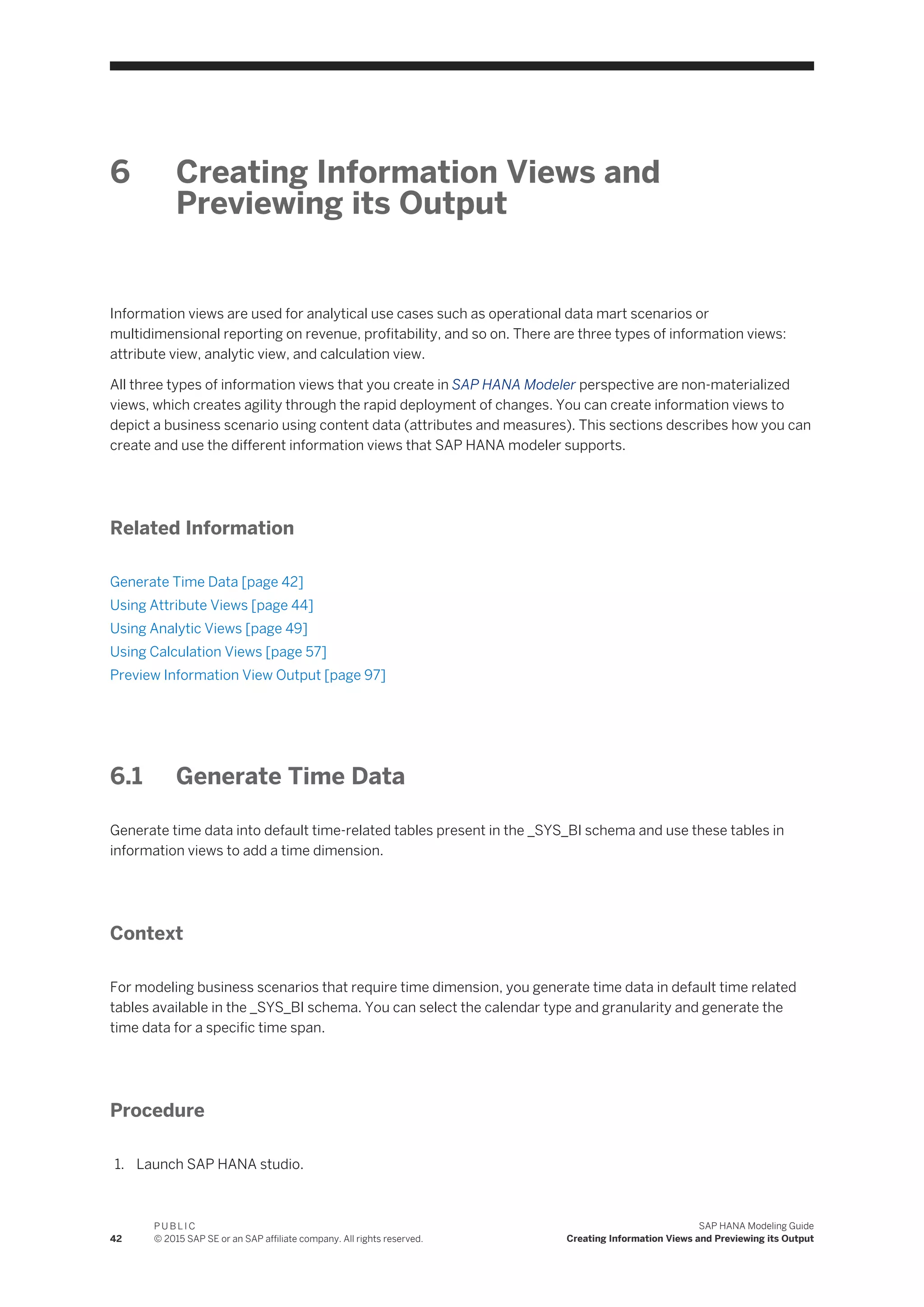 6 Creating Information Views and Previewing its Output

Information views are used for analytical use cases such as operational data mart scenarios or multidimensional reporting on revenue, profitability, and so on. There are three types of information views: attribute view, analytic view, and calculation view.

All three types of information views that you create in SAP HANA Modeler perspective are non-materialized views, which creates agility through the rapid deployment of changes. You can create information views to depict a business scenario using content data (attributes and measures). This sections describes how you can create and use the different information views that SAP HANA modeler supports.

Related Information

Generate Time Data [page 42]
Using Attribute Views [page 44]
Using Analytic Views [page 49]
Using Calculation Views [page 57]
Preview Information View Output [page 97]

6.1 Generate Time Data

Generate time data into default time-related tables present in the _SYS_BI schema and use these tables in information views to add a time dimension.

Context

For modeling business scenarios that require time dimension, you generate time data in default time related tables available in the _SYS_BI schema. You can select the calendar type and granularity and generate the time data for a specific time span.

Procedure

1. Launch SAP HANA studio.

42 PUBLIC
© 2015 SAP SE or an SAP affiliate company. All rights reserved.

SAP HANA Modeling Guide
Creating Information Views and Previewing its Output